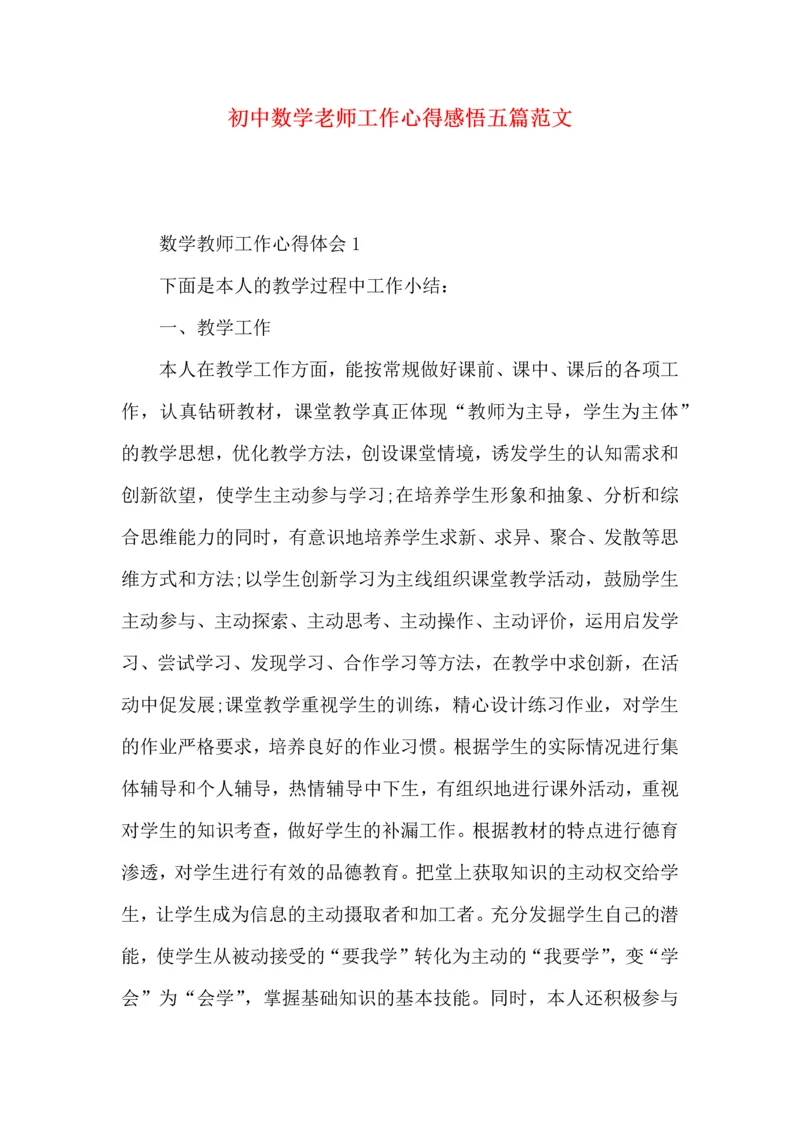 初中数学老师工作心得感悟五篇范文

数学教师工作心得体会 1

下面是本人的教学过程中工作小结：

一、教学工作

本人在教学工作方面，能按常规做好课前、课中、课后的各项工作，认真钻研教材，课堂教学真正体现“教师为主导，学生为主体”的教学思想，优化教学方法，创设课堂情境，诱发学生的认知需求和创新欲望，使学生主动参与学习;在培养学生形象和抽象、分析和综合思维能力的同时，有意识地培养学生求新、求异、聚合、发散等思维方式和方法;以学生创新学习为主线组织课堂教学活动，鼓励学生主动参与、主动探索、主动思考、主动操作、主动评价，运用启发学习、尝试学习、发现学习、合作学习等方法，在教学中求创新，在活动中促发展;课堂教学重视学生的训练，精心设计练习作业，对学生的作业严格要求，培养良好的作业习惯。根据学生的实际情况进行集体辅导和个人辅导，热情辅导中下生，有组织地进行课外活动，重视对学生的知识考查，做好学生的补漏工作。根据教材的特点进行德育渗透，对学生进行有效的品德教育。把堂上获取知识的主动权交给学生，让学生成为信息的主动摄取者和加工者。充分发掘学生自己的潜能，使学生从被动接受的“要我学”转化为主动的“我要学”，变“学会”为“会学”，掌握基础知识的基本技能。同时，本人还积极参与